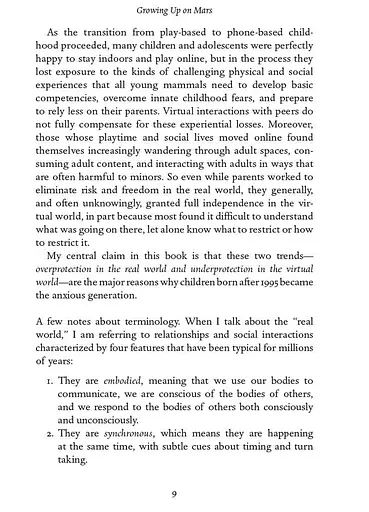 Growing Up on Mars

As the transition from play-based to phone-based childhood proceeded, many children and adolescents were perfectly happy to stay indoors and play online, but in the process they lost exposure to the kinds of challenging physical and social experiences that all young mammals need to develop basic competencies, overcome innate childhood fears, and prepare to rely less on their parents. Virtual interactions with peers do not fully compensate for these experiential losses. Moreover, those whose playtime and social lives moved online found themselves increasingly wandering through adult spaces, consuming adult content, and interacting with adults in ways that are often harmful to minors. So even while parents worked to eliminate risk and freedom in the real world, they generally, and often unknowingly, granted full independence in the virtual world, in part because most found it difficult to understand what was going on there, let alone know what to restrict or how to restrict it.

My central claim in this book is that these two trends—overprotection in the real world and underprotection in the virtual world—are the major reasons why children born after 1995 became the anxious generation.

A few notes about terminology. When I talk about the "real world," I am referring to relationships and social interactions characterized by four features that have been typical for millions of years:

1. They are embodied, meaning that we use our bodies to communicate, we are conscious of the bodies of others, and we respond to the bodies of others both consciously and unconsciously.
2. They are synchronous, which means they are happening at the same time, with subtle cues about timing and turn taking.

9